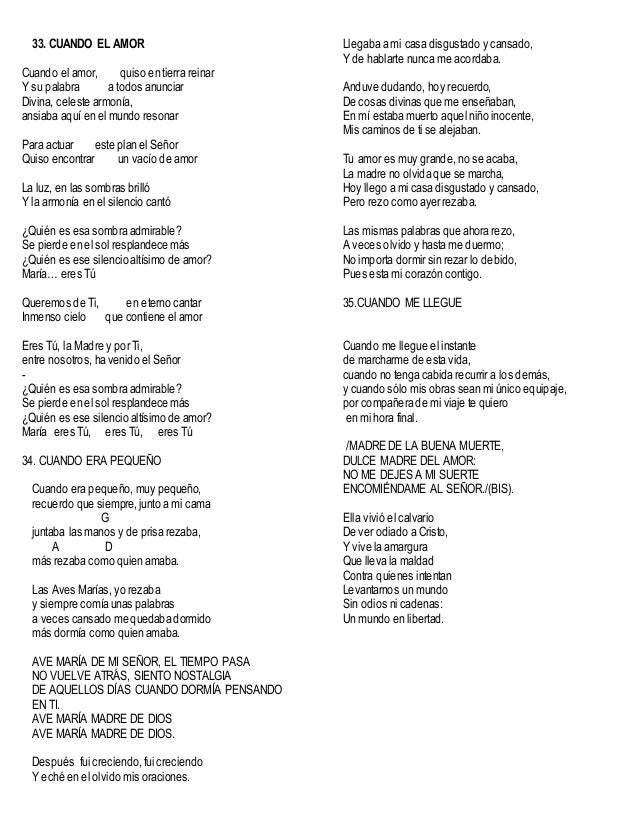 33. CUANDO EL AMOR

Cuando el amor, quiso en tierra reinar
Y su palabra a todos anunciar
Divina, celeste armonía,
ansiaba aquí en el mundo resonar

Para actuar este plan el Señor
Quiso encontrar un vacío de amor

La luz, en las sombras brilló
Y la armonía en el silencio cantó

¿Quién es esa sombra admirable?
Se pierde en el sol resplandece más
¿Quién es ese silencio altísimo de amor?
María… eres Tú

Queremos de Ti, en eterno cantar
Inmenso cielo que contiene el amor

Eres Tú, la Madre y por Ti,
entre nosotros, ha venido el Señor
-
¿Quién es esa sombra admirable?
Se pierde en el sol resplandece más
¿Quién es ese silencio altísimo de amor?
María eres Tú, eres Tú, eres Tú

34. CUANDO ERA PEQUEÑO

Cuando era pequeño, muy pequeño,
recuerdo que siempre, junto a mi cama
G
juntaba las manos y de prisa rezaba,
A D
más rezaba como quien amaba.

Las Aves Marías, yo rezaba
y siempre comía unas palabras
a veces cansado me quedaba dormido
más dormía como quien amaba.

AVE MARÍA DE MI SEÑOR, EL TIEMPO PASA
NO VUELVE ATRÁS, SIENTO NOSTALGIA
DE AQUELLOS DÍAS CUANDO DORMÍA PENSANDO EN TI.
AVE MARÍA MADRE DE DIOS
AVE MARÍA MADRE DE DIOS.

Después fui creciendo, fui creciendo
Y eché en el olvido mis oraciones.

Llegaba a mi casa disgustado y cansado,
Y de hablarte nunca me acordaba.

Anduve dudando, hoy recuerdo,
De cosas divinas que me enseñaban,
En mí estaba muerto aquel niño inocente,
Mis caminos de ti se alejaban.

Tu amor es muy grande, no se acaba,
La madre no olvida que se marcha,
Hoy llego a mi casa disgustado y cansado,
Pero rezo como ayer rezaba.

Las mismas palabras que ahora rezo,
A veces olvido y hasta me duermo;
No importa dormir sin rezar lo debido,
Pues esta mi corazón contigo.

35.CUANDO ME LLEGUE

Cuando me llegue el instante
de marcharme de esta vida,
cuando no tenga cabida recurrir a los demás,
y cuando sólo mis obras sean mi único equipaje,
por compañera de mi viaje te quiero
en mi hora final.

/MADRE DE LA BUENA MUERTE,
DULCE MADRE DEL AMOR:
NO ME DEJES A MI SUERTE
ENCOMIÉNDAME AL SEÑOR./(BIS).

Ella vivió el calvario
De ver odiado a Cristo,
Y vive la amargura
Que lleva la maldad
Contra quienes intentan
Levantarnos un mundo
Sin odios ni cadenas:
Un mundo en libertad.